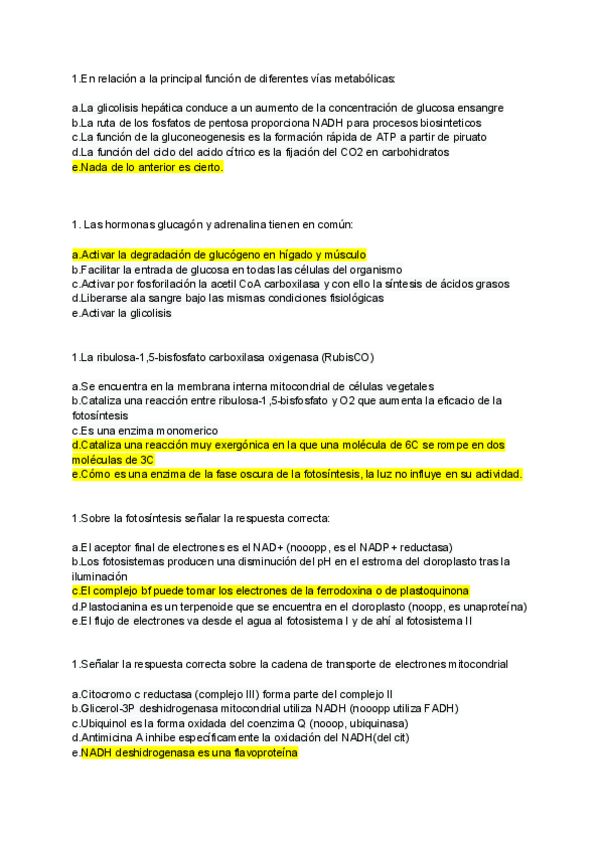 1.En relación a la principal función de diferentes vías metabólicas:

a.La glicolisis hepática conduce a un aumento de la concentración de glucosa ensangre
b.La ruta de los fosfatos de pentosa proporciona NADH para procesos biosinteticos
c.La función de la gluconeogenesis es la formación rápida de ATP a partir de piruato
d.La función del ciclo del acido cítrico es la fijación del CO2 en carbohidratos
e.Nada de lo anterior es cierto.

1. Las hormonas glucagón y adrenalina tienen en común:

a.Activar la degradación de glucógeno en hígado y músculo
b.Facilitar la entrada de glucosa en todas las células del organismo
c.Activar por fosforilación la acetil CoA carboxilasa y con ello la síntesis de ácidos grasos
d.Liberarse ala sangre bajo las mismas condiciones fisiológicas
e.Activar la glicolisis

1.La ribulosa-1,5-bisfosfato carboxilasa oxigenasa (RubisCO)

a.Se encuentra en la membrana interna mitocondrial de células vegetales
b.Cataliza una reacción entre ribulosa-1,5-bisfosfato y O2 que aumenta la eficacio de la fotosíntesis
c.Es una enzima monomerico
d.Cataliza una reacción muy exergónica en la que una molécula de 6C se rompe en dos moléculas de 3C
e.Cómo es una enzima de la fase oscura de la fotosíntesis, la luz no influye en su actividad.

1.Sobre la fotosíntesis señalar la respuesta correcta:

a.El aceptor final de electrones es el NAD+ (nooopp, es el NADP+ reductasa)
b.Los fotosistemas producen una disminución del pH en el estroma del cloroplasto tras la iluminación
c.El complejo bf puede tomar los electrones de la ferrodoxina o de plastoquinona
d.Plastocianina es un terpenoide que se encuentra en el cloroplasto (noopp, es unaproteína)
e.El flujo de electrones va desde el agua al fotosistema I y de ahí al fotosistema II

1.Señalar la respuesta correcta sobre la cadena de transporte de electrones mitocondrial

a.Citocromo c reductasa (complejo III) forma parte del complejo II
b.Glicerol-3P deshidrogenasa mitocondrial utiliza NADH (nooopp utiliza FADH)
c.Ubiquinol es la forma oxidada del coenzima Q (nooop, ubiquinasa)
d.Antimicina A inhibe específicamente la oxidación del NADH(del cit)
e.NADH deshidrogenasa es una flavoproteína